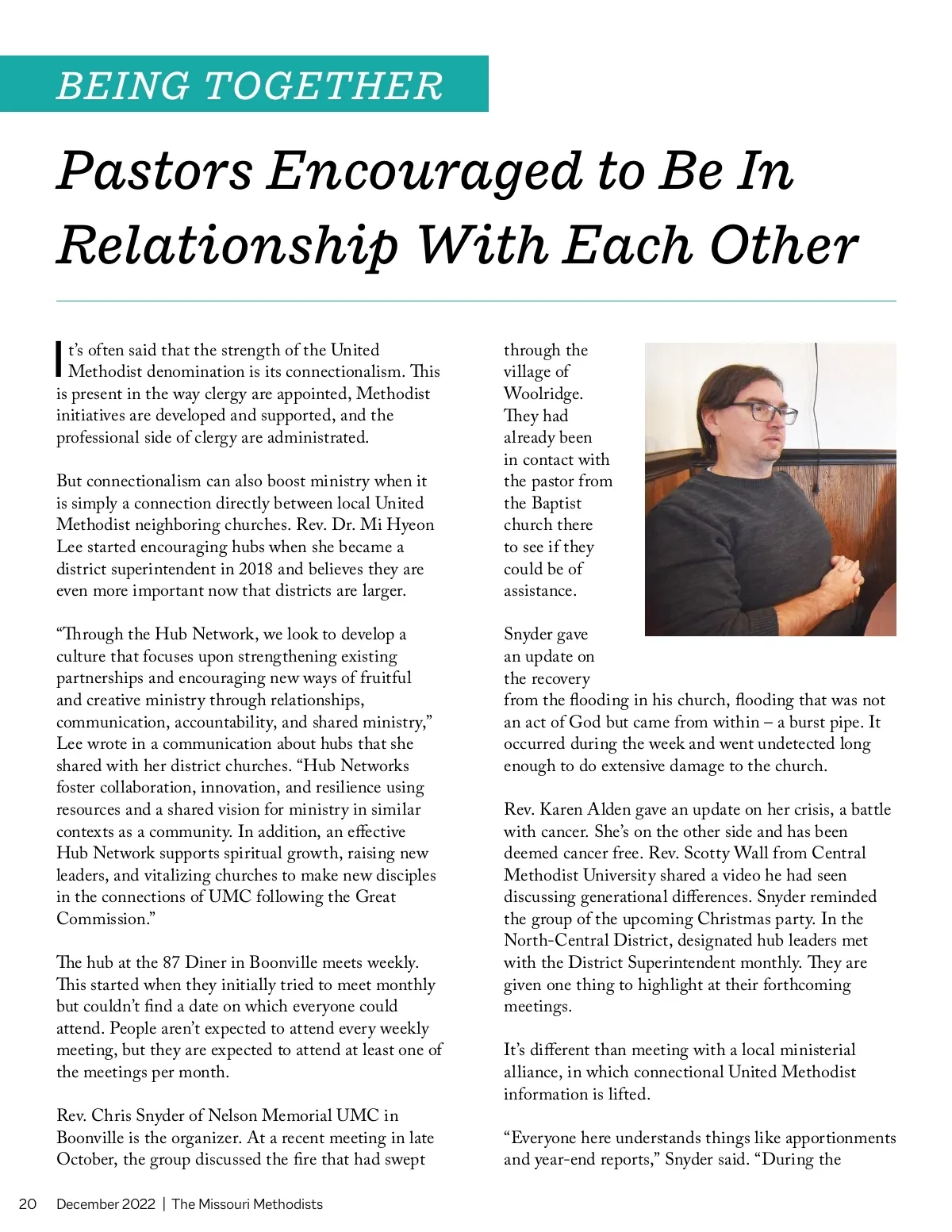 BEING TOGETHER

Pastors Encouraged to Be In Relationship With Each Other

It's often said that the strength of the United Methodist denomination is its connectionalism. This is present in the way clergy are appointed, Methodist initiatives are developed and supported, and the professional side of clergy are administrated.

But connectionalism can also boost ministry when it is simply a connection directly between local United Methodist neighboring churches. Rev. Dr. Mi Hyeon Lee started encouraging hubs when she became a district superintendent in 2018 and believes they are even more important now that districts are larger.

"Through the Hub Network, we look to develop a culture that focuses upon strengthening existing partnerships and encouraging new ways of fruitful and creative ministry through relationships, communication, accountability, and shared ministry," Lee wrote in a communication about hubs that she shared with her district churches. "Hub Networks foster collaboration, innovation, and resilience using resources and a shared vision for ministry in similar contexts as a community. In addition, an effective Hub Network supports spiritual growth, raising new leaders, and vitalizing churches to make new disciples in the connections of UMC following the Great Commission."

The hub at the 87 Diner in Boonville meets weekly. This started when they initially tried to meet monthly but couldn't find a date on which everyone could attend. People aren't expected to attend every weekly meeting, but they are expected to attend at least one of the meetings per month.

Rev. Chris Snyder of Nelson Memorial UMC in Boonville is the organizer. At a recent meeting in late October, the group discussed the fire that had swept through the village of Woolridge. They had already been in contact with the pastor from the Baptist church there to see if they could be of assistance.

Snyder gave an update on the recovery from the flooding in his church, flooding that was not an act of God but came from within – a burst pipe. It occurred during the week and went undetected long enough to do extensive damage to the church.

Rev. Karen Alden gave an update on her crisis, a battle with cancer. She's on the other side and has been deemed cancer free. Rev. Scotty Wall from Central Methodist University shared a video he had seen discussing generational differences. Snyder reminded the group of the upcoming Christmas party. In the North-Central District, designated hub leaders met with the District Superintendent monthly. They are given one thing to highlight at their forthcoming meetings.

It's different than meeting with a local ministerial alliance, in which connectional United Methodist information is lifted.

"Everyone here understands things like apportionments and year-end reports," Snyder said. "During the

20 December 2022 | The Missouri Methodists